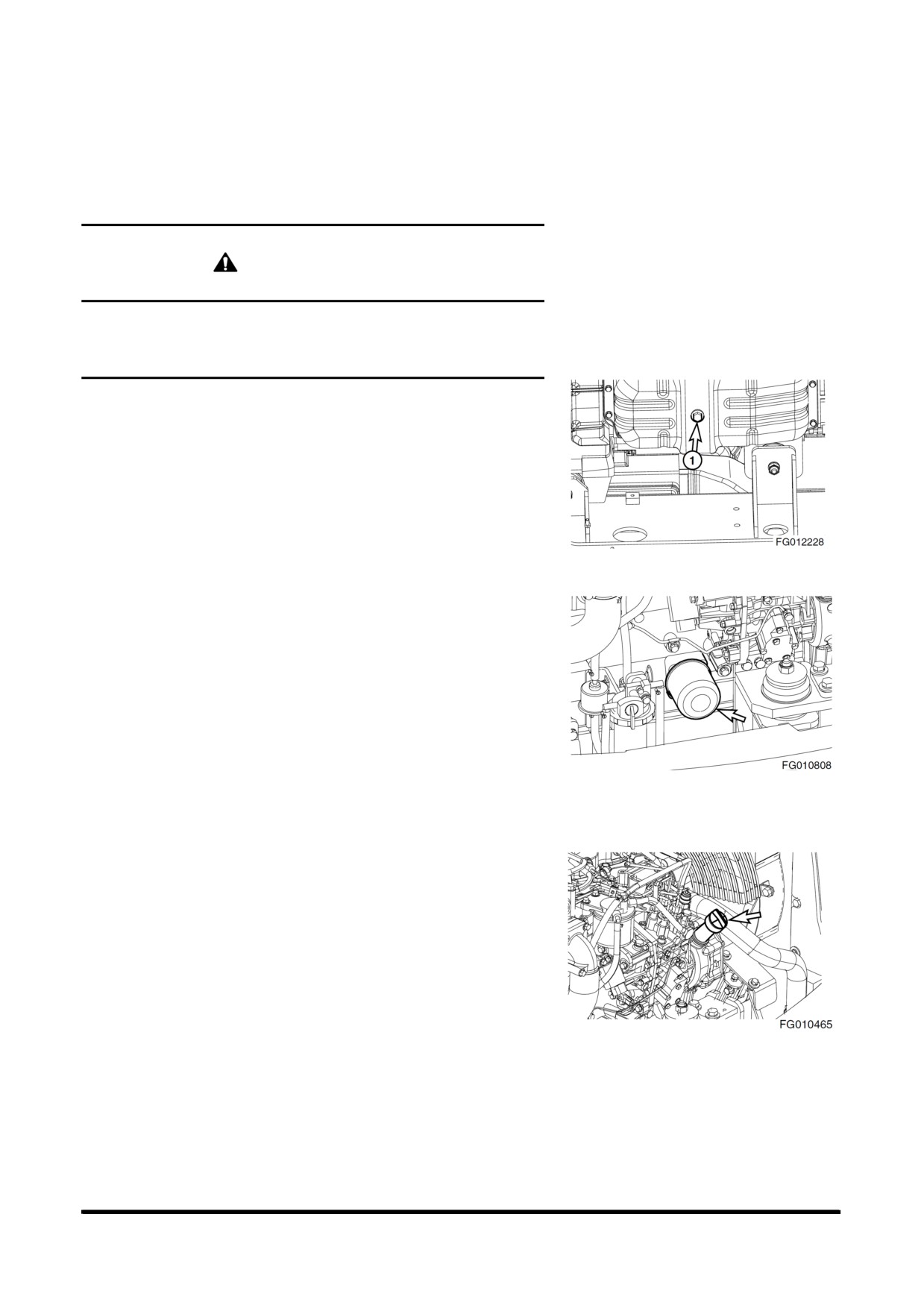 1

FG012228

FG010808

FG010465